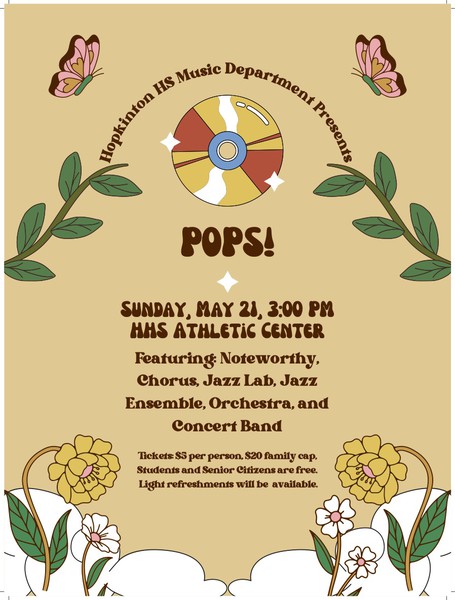 Hopkinton HS Music Department Presents

POPS!

SUNDAY, MAY 21, 3:00 PM
HHS ATHLETIC CENTER

Featuring: Noteworthy, Chorus, Jazz Lab, Jazz Ensemble, Orchestra, and Concert Band

Tickets: $5 per person, $20 family cap, Students and Senior Citizens are free. Light refreshments will be available.